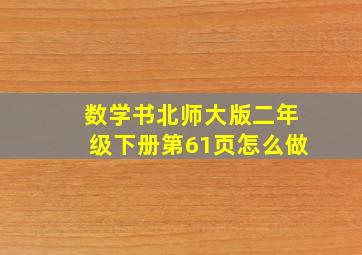 数学书北师大版二年级下册第61页怎么做